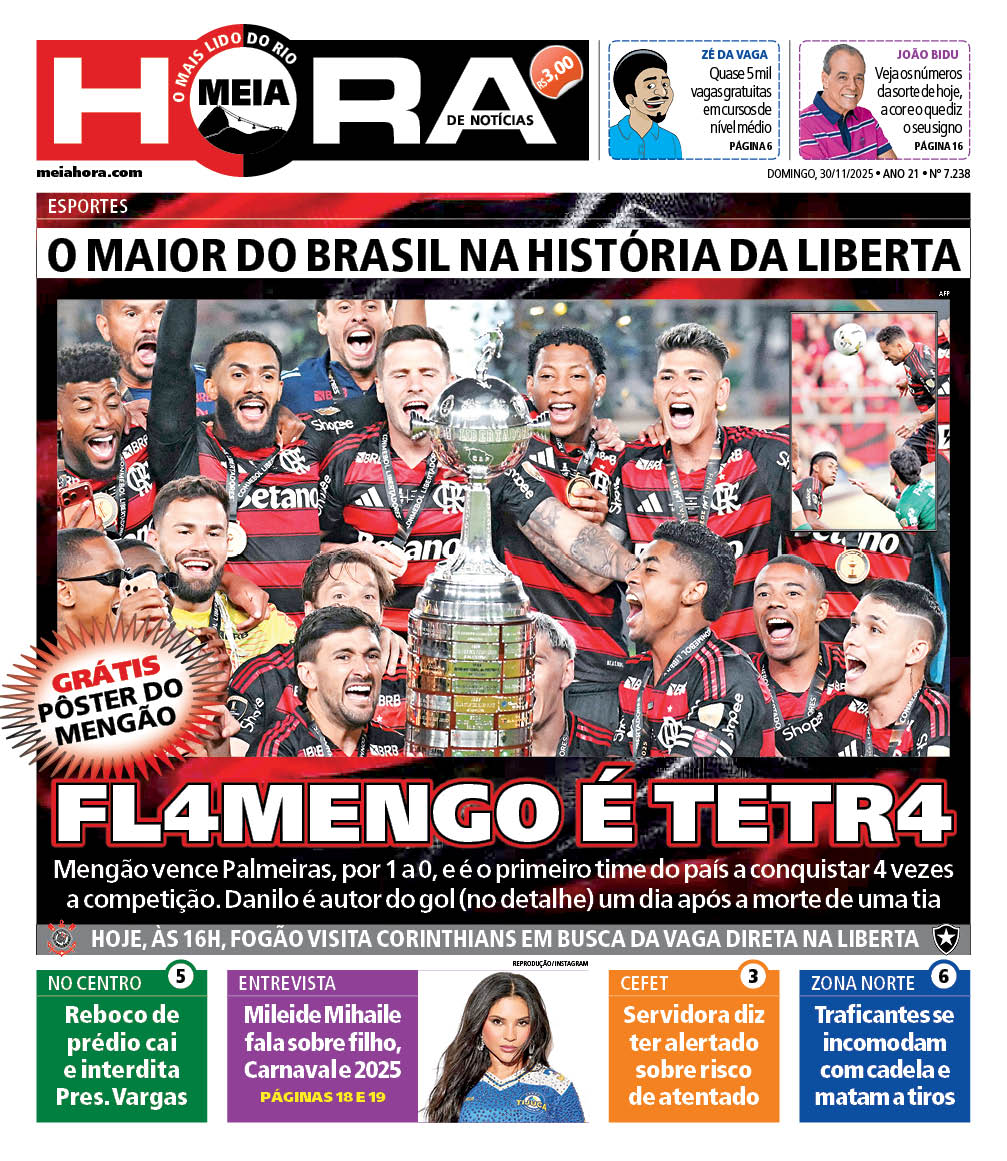 O MAIS LIDO DO RIO
MEIA HORA DE NOTÍCIAS
R$ 3,00
meiahora.com

ZÉ DA VAGA
Quase 5 mil vagas gratuitas em cursos de nível médio
PÁGINA 6

JOÃO BIDU
Veja os números da sorte de hoje, a cor e o que diz o seu signo
PÁGINA 16

DOMINGO, 30/11/2025 • ANO 21 • Nº 7.238

ESPORTES
O MAIOR DO BRASIL NA HISTÓRIA DA LIBERTA

AFP

GRÁTIS PÔSTER DO MENGÃO

FL4MENGO É TETR4

Mengão vence Palmeiras, por 1 a 0, e é o primeiro time do país a conquistar 4 vezes a competição. Danilo é autor do gol (no detalhe) um dia após a morte de uma tia

HOJE, ÀS 16H, FOGÃO VISITA CORINTHIANS EM BUSCA DA VAGA DIRETA NA LIBERTA

NO CENTRO 5
Reboco de prédio cai e interdita Pres. Vargas

ENTREVISTA
Mileide Mihaile fala sobre filho, Carnaval e 2025
PÁGINAS 18 E 19

REPRODUÇÃO/INSTAGRAM

CEFET 3
Servidora diz ter alertado sobre risco de atentado

ZONA NORTE 6
Traficantes se incomodam com cadela e matam a tiros